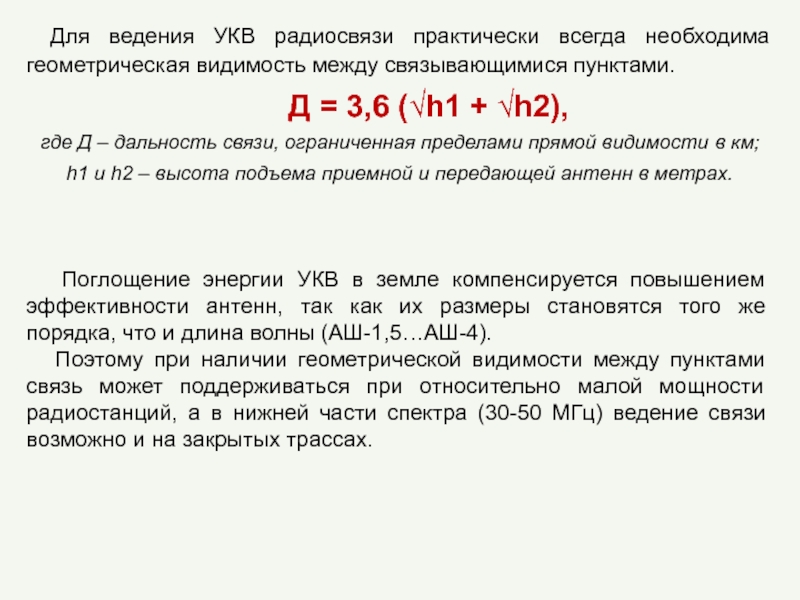 Для ведения УКВ радиосвязи практически всегда необходима геометрическая видимость между связывающимися пунктами.

$Д = 3,6 (\sqrt{h1} + \sqrt{h2})$,

где Д – дальность связи, ограниченная пределами прямой видимости в км;

h1 и h2 – высота подъема приемной и передающей антенн в метрах.

Поглощение энергии УКВ в земле компенсируется повышением эффективности антенн, так как их размеры становятся того же порядка, что и длина волны (АШ-1,5…АШ-4).

Поэтому при наличии геометрической видимости между пунктами связь может поддерживаться при относительно малой мощности радиостанций, а в нижней части спектра (30-50 МГц) ведение связи возможно и на закрытых трассах.